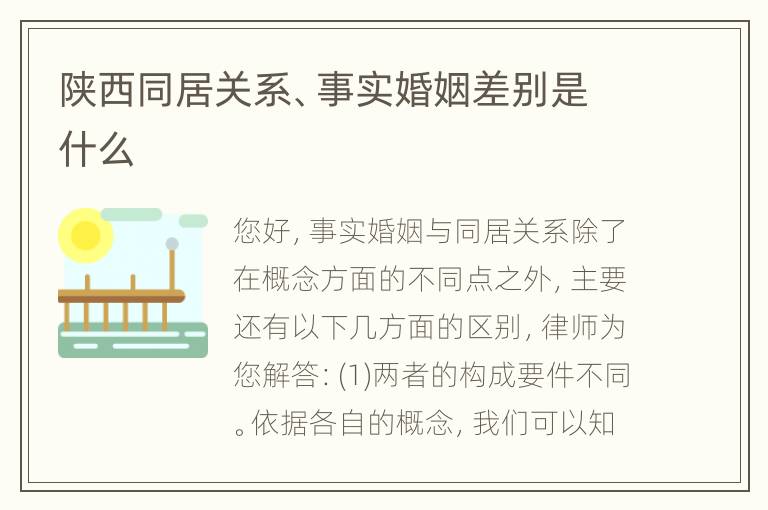 陕西同居关系、事实婚姻差别是什么

您好, 事实婚姻与同居关系除了在概念方面的不同点之外, 主要还有以下几方面的区别, 律师为您解答: (1)两者的构成要件不同。依据各自的概念, 我们可以知